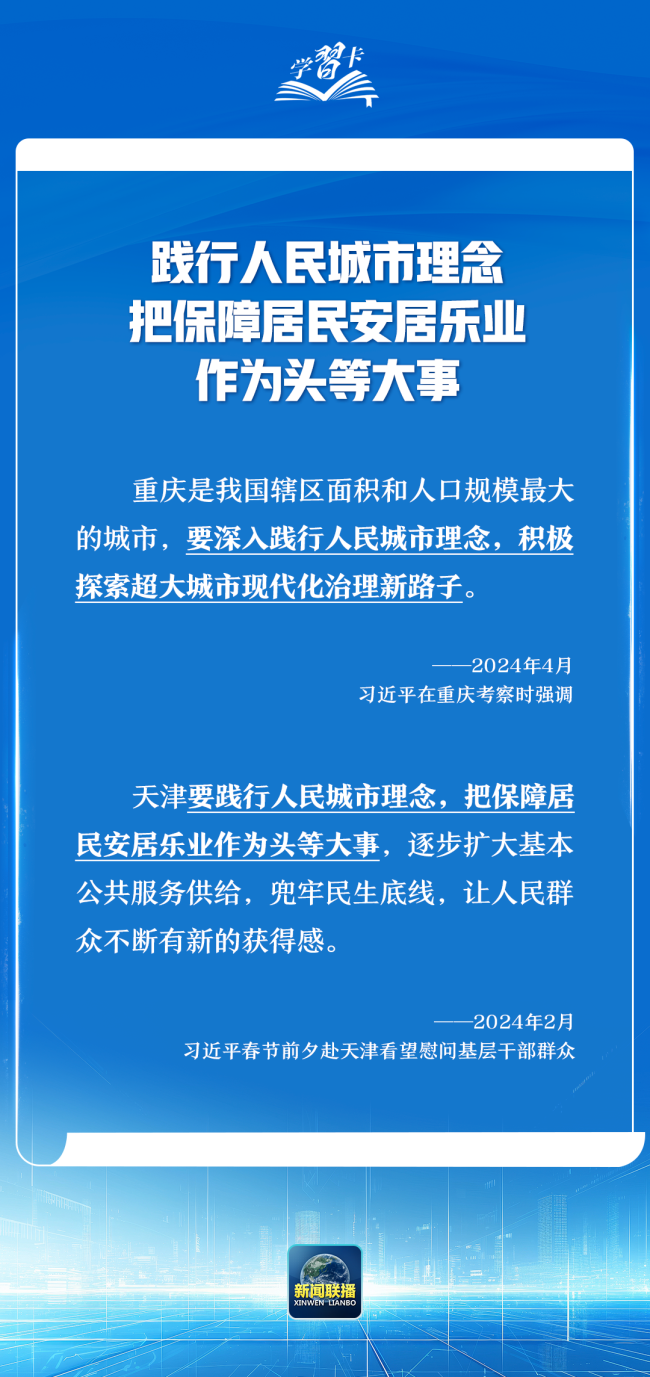 学习卡

践行人民城市理念
把保障居民安居乐业
作为头等大事

重庆是我国辖区面积和人口规模最大的城市，要深入践行人民城市理念，积极探索超大城市现代化治理新路子。

——2024年4月
习近平在重庆考察时强调

天津要践行人民城市理念，把保障居民安居乐业作为头等大事，逐步扩大基本公共服务供给，兜牢民生底线，让人民群众不断有新的获得感。

——2024年2月
习近平春节前夕赴天津看望慰问基层干部群众

新闻联播
XINWEN LIANBO